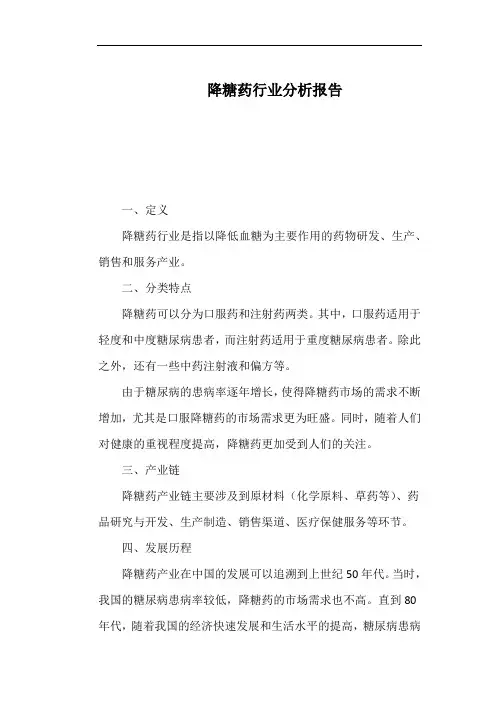 降糖药行业分析报告

一、定义

降糖药行业是指以降低血糖为主要作用的药物研发、生产、销售和服务产业。

二、分类特点

降糖药可以分为口服药和注射药两类。其中，口服药适用于轻度和中度糖尿病患者，而注射药适用于重度糖尿病患者。除此之外，还有一些中药注射液和偏方等。

由于糖尿病的患病率逐年增长，使得降糖药市场的需求不断增加，尤其是口服降糖药的市场需求更为旺盛。同时，随着人们对健康的重视程度提高，降糖药更加受到人们的关注。

三、产业链

降糖药产业链主要涉及到原材料（化学原料、草药等）、药品研究与开发、生产制造、销售渠道、医疗保健服务等环节。

四、发展历程

降糖药产业在中国的发展可以追溯到上世纪50年代。当时，我国的糖尿病患病率较低，降糖药的市场需求也不高。直到80年代，随着我国的经济快速发展和生活水平的提高，糖尿病患病